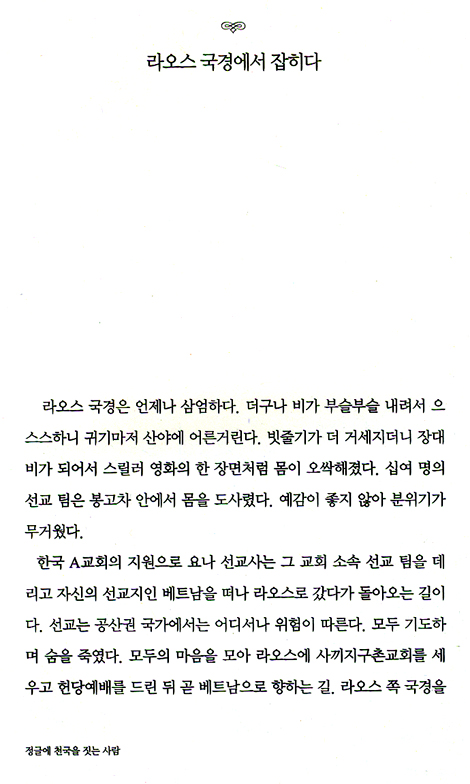 라오스 국경에서 잡히다

라오스 국경은 언제나 삼엄하다. 더구나 비가 부슬부슬 내려서 으스스하니 귀기마저 산야에 어른거린다. 빗줄기가 더 거세지더니 장대비가 되어서 스릴러 영화의 한 장면처럼 몸이 오싹해졌다. 십여 명의 선교 팀은 봉고차 안에서 몸을 도사렸다. 예감이 좋지 않아 분위기가 무거웠다.

한국 A교회의 지원으로 요나 선교사는 그 교회 소속 선교 팀을 데리고 자신의 선교지인 베트남을 떠나 라오스로 갔다가 돌아오는 길이다. 선교는 공산권 국가에서는 어디서나 위험이 따른다. 모두 기도하며 숨을 죽였다. 모두의 마음을 모아 라오스에 사끼지구촌교회를 세우고 헌당예배를 드린 뒤 곧 베트남으로 향하는 길. 라오스 쪽 국경을

정글에 천국을 짓는 사람